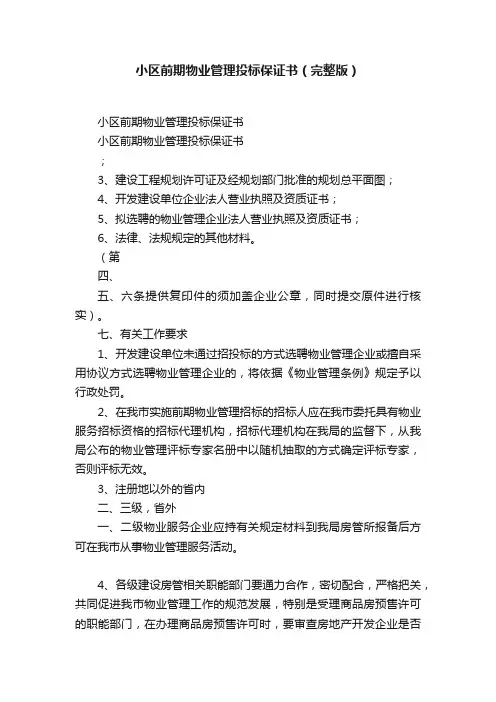 小区前期物业管理投标保证书（完整版）

小区前期物业管理投标保证书

小区前期物业管理投标保证书

；

3、建设工程规划许可证及经规划部门批准的规划总平面图；

4、开发建设单位企业法人营业执照及资质证书；

5、拟选聘的物业管理企业法人营业执照及资质证书；

6、法律、法规规定的其他材料。

（第

四、

五、六条提供复印件的须加盖企业公章，同时提交原件进行核实）。

七、有关工作要求

1、开发建设单位未通过招投标的方式选聘物业管理企业或擅自采用协议方式选聘物业管理企业的，将依据《物业管理条例》规定予以行政处罚。

2、在我市实施前期物业管理招标的招标人应在我市委托具有物业服务招标资格的招标代理机构，招标代理机构在我局的监督下，从我局公布的物业管理评标专家名册中以随机抽取的方式确定评标专家，否则评标无效。

3、注册地以外的省内

二、三级，省外

一、二级物业服务企业应持有关规定材料到我局房管所报备后方可在我市从事物业管理服务活动。

4、各级建设房管相关职能部门要通力合作，密切配合，严格把关，共同促进我市物业管理工作的规范发展，特别是受理商品房预售许可的职能部门，在办理商品房预售许可时，要审查房地产开发企业是否